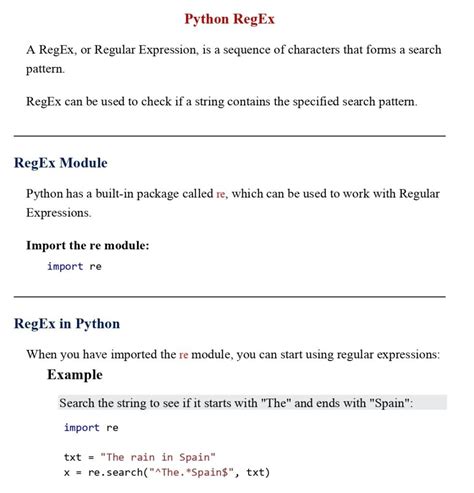 Python RegEx

A RegEx, or Regular Expression, is a sequence of characters that forms a search pattern.

RegEx can be used to check if a string contains the specified search pattern.

RegEx Module

Python has a built-in package called re, which can be used to work with Regular Expressions.

Import the re module:

import re

RegEx in Python

When you have imported the re module, you can start using regular expressions:

Example

Search the string to see if it starts with "The" and ends with "Spain":

import re

txt = "The rain in Spain"
x = re.search("^The.*Spain$", txt)